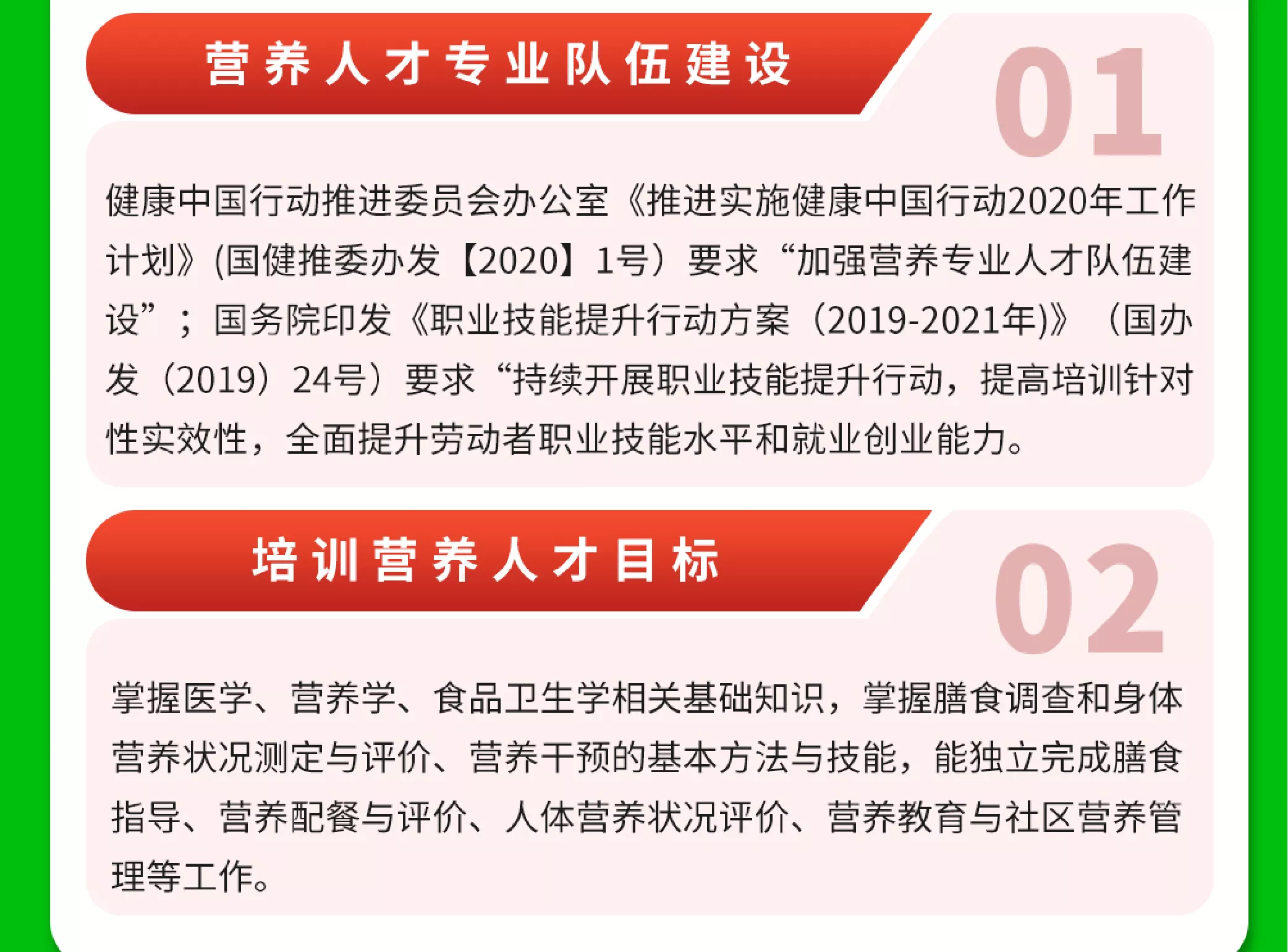 营养人才专业队伍建设

01

健康中国行动推进委员会办公室《推进实施健康中国行动2020年工作计划》(国健推委办发【2020】1号）要求“加强营养专业人才队伍建设”；国务院印发《职业技能提升行动方案（2019-2021年)》（国办发（2019）24号）要求“持续开展职业技能提升行动，提高培训针对性实效性，全面提升劳动者职业技能水平和就业创业能力。

培训营养人才目标

02

掌握医学、营养学、食品卫生学相关基础知识，掌握膳食调查和身体营养状况测定与评价、营养干预的基本方法与技能，能独立完成膳食指导、营养配餐与评价、人体营养状况评价、营养教育与社区营养管理等工作。